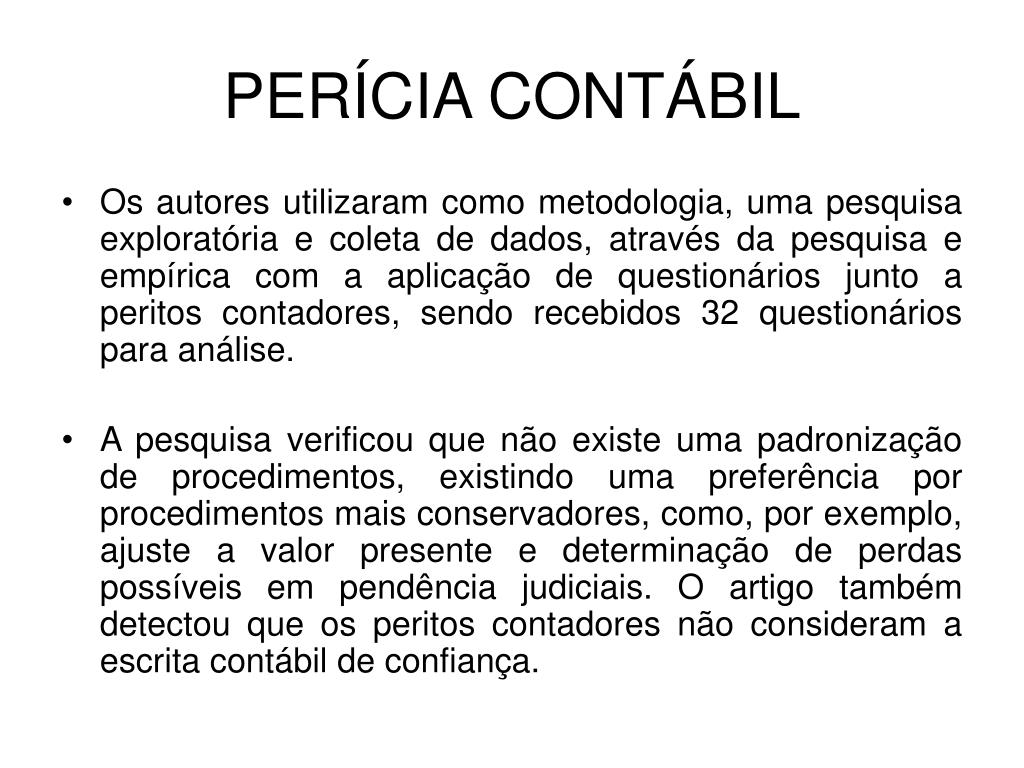 PERÍCIA CONTÁBIL

• Os autores utilizaram como metodologia, uma pesquisa exploratória e coleta de dados, através da pesquisa e empírica com a aplicação de questionários junto a peritos contadores, sendo recebidos 32 questionários para análise.

• A pesquisa verificou que não existe uma padronização de procedimentos, existindo uma preferência por procedimentos mais conservadores, como, por exemplo, ajuste a valor presente e determinação de perdas possíveis em pendência judiciais. O artigo também detectou que os peritos contadores não consideram a escrita contábil de confiança.